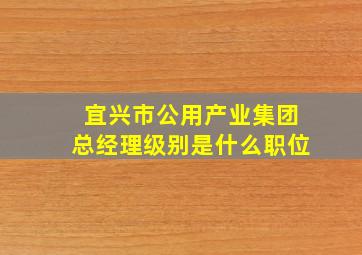 宜兴市公用产业集团
总经理级别是什么职位